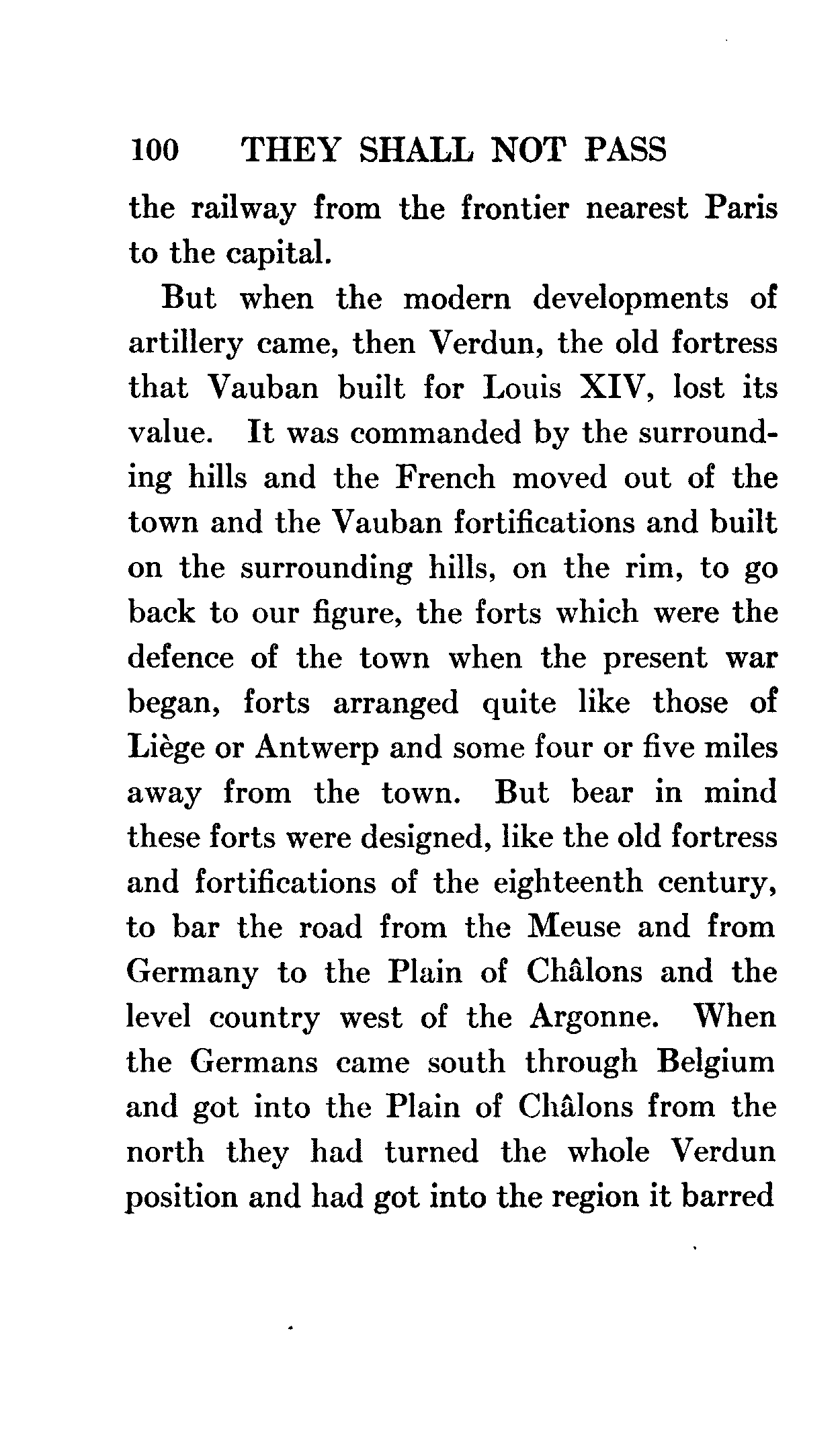 100 THEY SHALL NOT PASS

the railway from the frontier nearest Paris to the capital.

But when the modern developments of artillery came, then Verdun, the old fortress that Vauban built for Louis XIV, lost its value. It was commanded by the surrounding hills and the French moved out of the town and the Vauban fortifications and built on the surrounding hills, on the rim, to go back to our figure, the forts which were the defence of the town when the present war began, forts arranged quite like those of Liège or Antwerp and some four or five miles away from the town. But bear in mind these forts were designed, like the old fortress and fortifications of the eighteenth century, to bar the road from the Meuse and from Germany to the Plain of Châlons and the level country west of the Argonne. When the Germans came south through Belgium and got into the Plain of Châlons from the north they had turned the whole Verdun position and had got into the region it barred